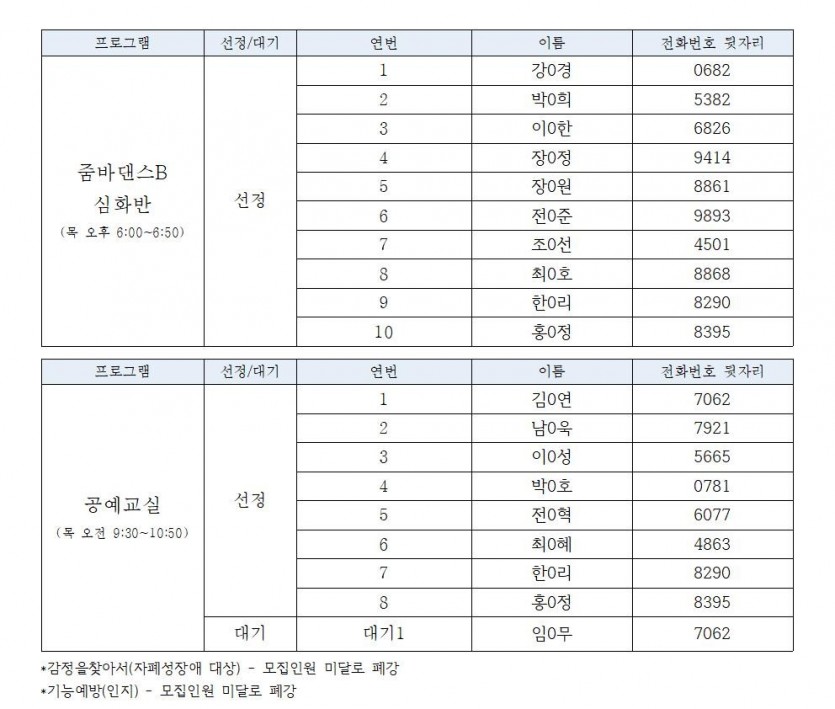 | 프로그램 | 선정/대기 | 연번 | 이름 | 전화번호 뒷자리 |
|---|---|---|---|---|
| 줌바댄스B 심화반 (목 오후 6:00~6:50) | 선정 | 1 | 강0경 | 0682 |
| | | 2 | 박0희 | 5382 |
| | | 3 | 이0한 | 6826 |
| | | 4 | 장0정 | 9414 |
| | | 5 | 장0원 | 8861 |
| | | 6 | 전0준 | 9893 |
| | | 7 | 조0선 | 4501 |
| | | 8 | 최0호 | 8868 |
| | | 9 | 한0리 | 8290 |
| | | 10 | 홍0정 | 8395 |

| 프로그램 | 선정/대기 | 연번 | 이름 | 전화번호 뒷자리 |
|---|---|---|---|---|
| 공예교실 (목 오전 9:30~10:50) | 선정 | 1 | 김0연 | 7062 |
| | | 2 | 남0욱 | 7921 |
| | | 3 | 이0성 | 5665 |
| | | 4 | 박0호 | 0781 |
| | | 5 | 전0혁 | 6077 |
| | | 6 | 최0혜 | 4863 |
| | | 7 | 한0리 | 8290 |
| | | 8 | 홍0정 | 8395 |
| | 대기 | 대기1 | 임0무 | 7062 |

*감정을찾아서(자폐성장애 대상) - 모집인원 미달로 폐강
*기능예방(인지) - 모집인원 미달로 폐강